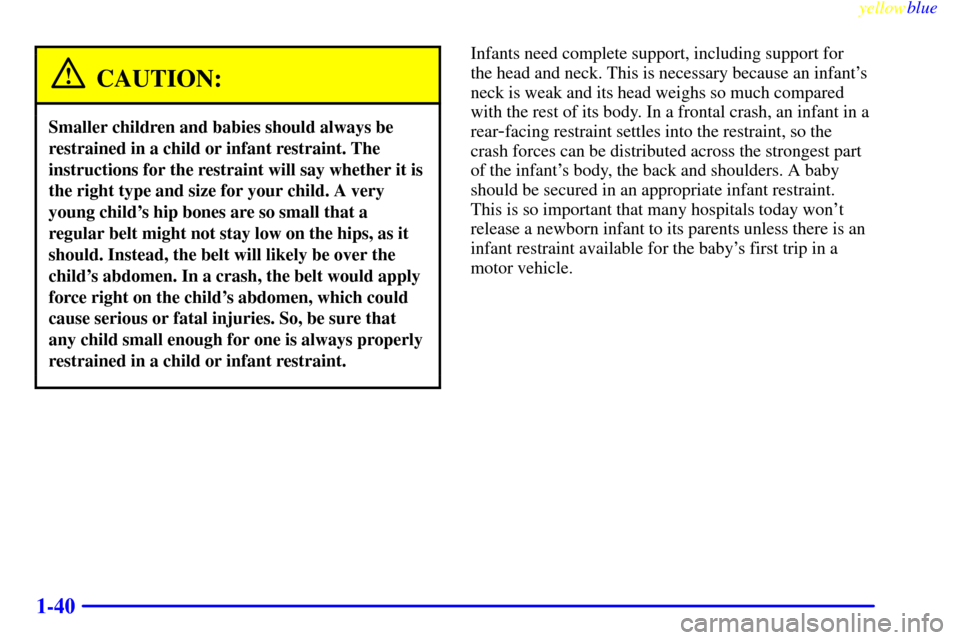 yellowblue

CAUTION:

Smaller children and babies should always be restrained in a child or infant restraint. The instructions for the restraint will say whether it is the right type and size for your child. A very young child's hip bones are so small that a regular belt might not stay low on the hips, as it should. Instead, the belt will likely be over the child's abdomen. In a crash, the belt would apply force right on the child's abdomen, which could cause serious or fatal injuries. So, be sure that any child small enough for one is always properly restrained in a child or infant restraint.

Infants need complete support, including support for the head and neck. This is necessary because an infant's neck is weak and its head weighs so much compared with the rest of its body. In a frontal crash, an infant in a rear-facing restraint settles into the restraint, so the crash forces can be distributed across the strongest part of the infant's body, the back and shoulders. A baby should be secured in an appropriate infant restraint. This is so important that many hospitals today won't release a newborn infant to its parents unless there is an infant restraint available for the baby's first trip in a motor vehicle.

1-40

carmanualsonline.info